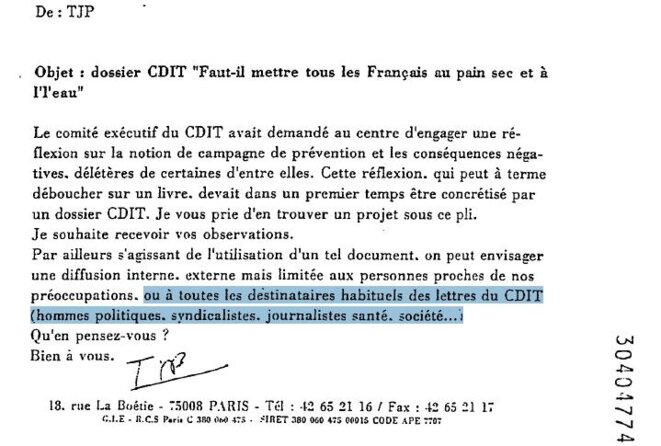 De : TJP

Objet : dossier CDIT "Faut-il mettre tous les Français au pain sec et à l'l'eau"

Le comité exécutif du CDIT avait demandé au centre d'engager une réflexion sur la notion de campagne de prévention et les conséquences négatives. délétères de certaines d'entre elles. Cette réflexion. qui peut à terme déboucher sur un livre. devait dans un premier temps être concrétisé par un dossier CDIT. Je vous prie d'en trouver un projet sous ce pli.
Je souhaite recevoir vos observations.
Par ailleurs s'agissant de l'utilisation d'un tel document. on peut envisager une diffusion interne. externe mais limitée aux personnes proches de nos préoccupations. ou à toutes les destinataires habituels des lettres du CDIT (hommes politiques. syndicalistes. journalistes santé. société...)
Qu'en pensez-vous ?
Bien à vous.

TJP

18. rue La Boétie - 75008 PARIS - Tél : 42 65 21 16 / Fax : 42 65 21 17
G.I.E - R.C.S Paris C 380 060 475 - SIRET 380 060 475 00015 CODE APE 7707

30401774